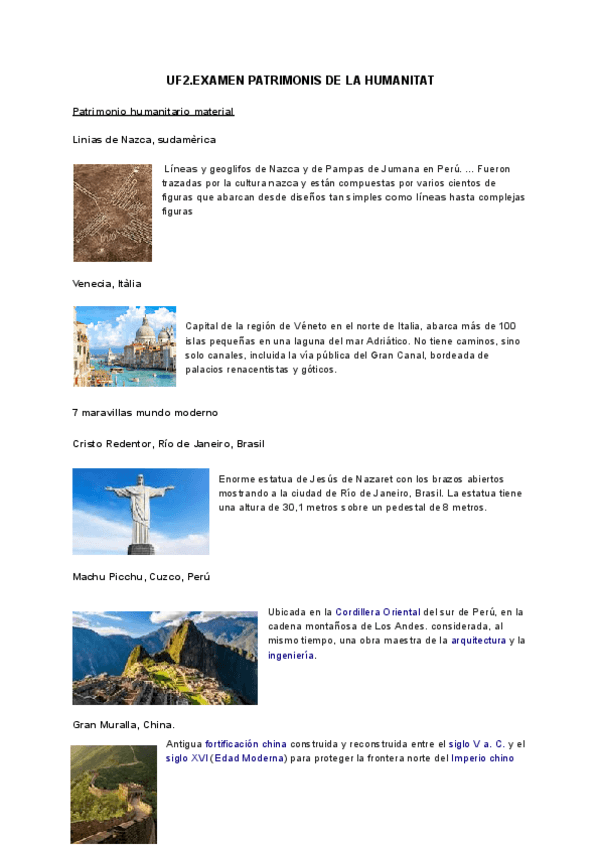 UF2.EXAMEN PATRIMONIS DE LA HUMANITAT

Patrimonio humanitario material

Linias de Nazca, sudamèrica

Líneas y geoglifos de Nazca y de Pampas de Jumana en Perú. ... Fueron trazadas por la cultura nazca y están compuestas por varios cientos de figuras que abarcan desde diseños tan simples como líneas hasta complejas figuras

Venecia, Itàlia

Capital de la región de Véneto en el norte de Italia, abarca más de 100 islas pequeñas en una laguna del mar Adriático. No tiene caminos, sino solo canales, incluida la vía pública del Gran Canal, bordeada de palacios renacentistas y góticos.

7 maravillas mundo moderno

Cristo Redentor, Río de Janeiro, Brasil

Enorme estatua de Jesús de Nazaret con los brazos abiertos mostrando a la ciudad de Río de Janeiro, Brasil. La estatua tiene una altura de 30,1 metros sobre un pedestal de 8 metros.

Machu Picchu, Cuzco, Perú

Ubicada en la Cordillera Oriental del sur de Perú, en la cadena montañosa de Los Andes. considerada, al mismo tiempo, una obra maestra de la arquitectura y la ingeniería.

Gran Muralla, China.

Antigua fortificación china construida y reconstruida entre el siglo V a. C. y el siglo XVI (Edad Moderna) para proteger la frontera norte del Imperio chino